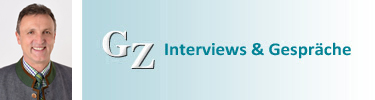 GZ Interviews & Gespräche